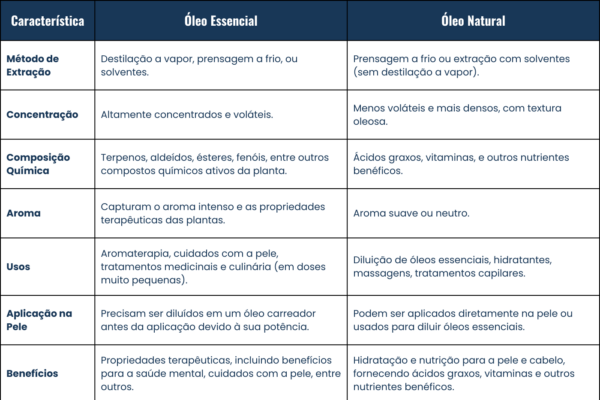 | Característica | Óleo Essencial | Óleo Natural |
|---|---|---|
| Método de Extração | Destilação a vapor, prensagem a frio, ou solventes. | Prensagem a frio ou extração com solventes (sem destilação a vapor). |
| Concentração | Altamente concentrados e voláteis. | Menos voláteis e mais densos, com textura oleosa. |
| Composição Química | Terpenos, aldeídos, ésteres, fenóis, entre outros compostos químicos ativos da planta. | Ácidos graxos, vitaminas, e outros nutrientes benéficos. |
| Aroma | Capturam o aroma intenso e as propriedades terapêuticas das plantas. | Aroma suave ou neutro. |
| Usos | Aromaterapia, cuidados com a pele, tratamentos medicinais e culinária (em doses muito pequenas). | Diluição de óleos essenciais, hidratantes, massagens, tratamentos capilares. |
| Aplicação na Pele | Precisam ser diluídos em um óleo carreador antes da aplicação devido à sua potência. | Podem ser aplicados diretamente na pele ou usados para diluir óleos essenciais. |
| Benefícios | Propriedades terapêuticas, incluindo benefícios para a saúde mental, cuidados com a pele, entre outros. | Hidratação e nutrição para a pele e cabelo, fornecendo ácidos graxos, vitaminas e outros nutrientes benéficos. |